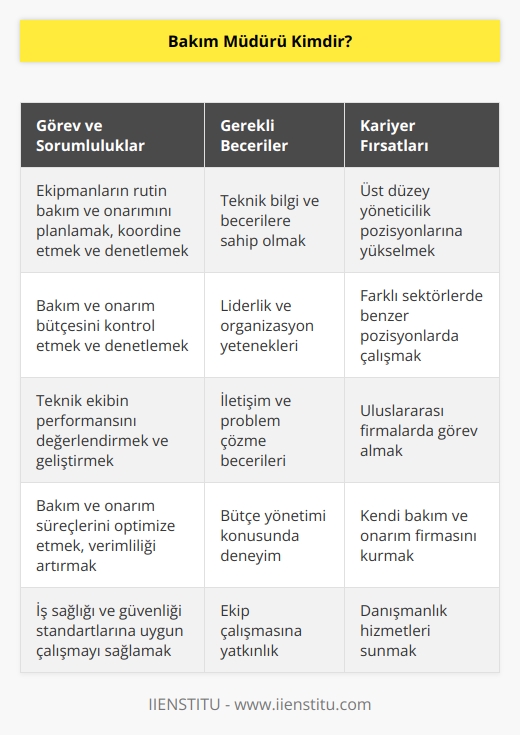 Bakım Müdürü Kimdir?

| Görev ve Sorumluluklar | Gerekli Beceriler | Kariyer Fırsatları |
|---|---|---|
| Ekipmanların rutin bakım ve onarımını planlamak, koordine etmek ve denetlemek | Teknik bilgi ve becerilere sahip olmak | Üst düzey yöneticilik pozisyonlarına yükselmek |
| Bakım ve onarım bütçesini kontrol etmek ve denetlemek | Liderlik ve organizasyon yetenekleri | Farklı sektörlerde benzer pozisyonlarda çalışmak |
| Teknik ekibin performansını değerlendirmek ve geliştirmek | İletişim ve problem çözme becerileri | Uluslararası firmalarda görev almak |
| Bakım ve onarım süreçlerini optimize etmek, verimliliği artırmak | Bütçe yönetimi konusunda deneyim | Kendi bakım ve onarım firmasını kurmak |
| İş sağlığı ve güvenliği standartlarına uygun çalışmayı sağlamak | Ekip çalışmasına yatkınlık | Danışmanlık hizmetleri sunmak |

IIENSTITU - www.iienstitu.com